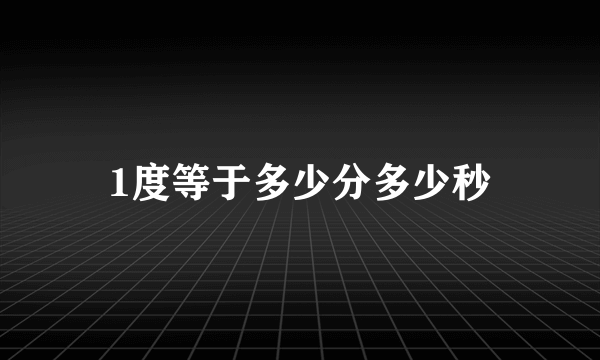 1度等于多少分多少秒